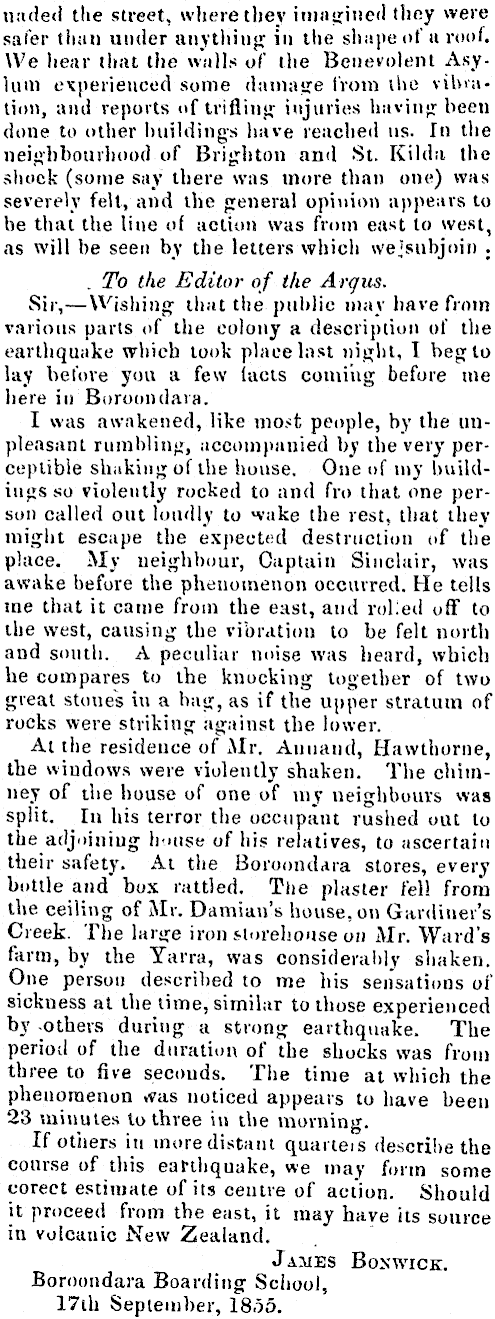 naded the street, where they imagined they were safer than under anything in the shape of a roof. We hear that the walls of the Benevolent Asylum experienced some damage from the vibration, and reports of trifling injuries having been done to other buildings have reached us. In the neighbourhood of Brighton and St. Kilda the shock (some say there was more than one) was severely felt, and the general opinion appears to be that the line of action was from east to west, as will be seen by the letters which we subjoin :

To the Editor of the Argus.

Sir,—Wishing that the public may have from various parts of the colony a description of the earthquake which took place last night, I beg to lay before you a few facts coming before me here in Boroondara.

I was awakened, like most people, by the unpleasant rumbling, accompanied by the very perceptible shaking of the house. One of my buildings so violently rocked to and fro that one person called out loudly to wake the rest, that they might escape the expected destruction of the place. My neighbour, Captain Sinclair, was awake before the phenomenon occurred. He tells me that it came from the east, and rolled off to the west, causing the vibration to be felt north and south. A peculiar noise was heard, which he compares to the knocking together of two great stones in a bag, as if the upper stratum of rocks were striking against the lower.

At the residence of Mr. Annand, Hawthorne, the windows were violently shaken. The chimney of the house of one of my neighbours was split. In his terror the occupant rushed out to the adjoining house of his relatives, to ascertain their safety. At the Boroondara stores, every bottle and box rattled. The plaster fell from the ceiling of Mr. Damian's house, on Gardiner's Creek. The large iron storehouse on Mr. Ward's farm, by the Yarra, was considerably shaken. One person described to me his sensations of sickness at the time, similar to those experienced by others during a strong earthquake. The period of the duration of the shocks was from three to five seconds. The time at which the phenomenon was noticed appears to have been 23 minutes to three in the morning.

If others in more distant quarters describe the course of this earthquake, we may form some corect estimate of its centre of action. Should it proceed from the east, it may have its source in volcanic New Zealand.

JAMES BONWICK.
Boroondara Boarding School,
17th September, 1855.